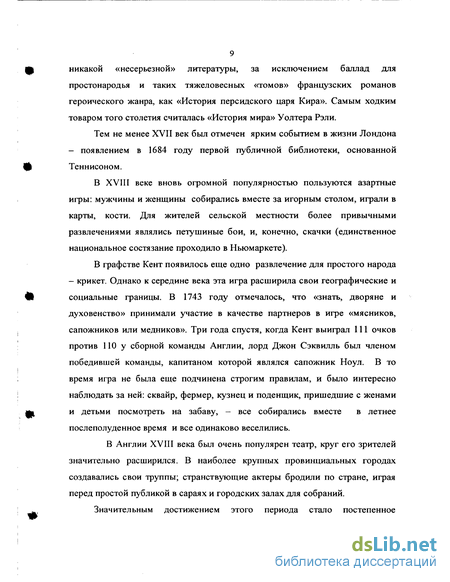 9

никакой «несерьезной» литературы, за исключением баллад для простонародья и таких тяжеловесных «томов» французских романов героического жанра, как «История персидского царя Кира». Самым ходким товаром того столетия считалась «История мира» Уолтера Рэли.

Тем не менее XVII век был отмечен ярким событием в жизни Лондона – появлением в 1684 году первой публичной библиотеки, основанной Теннисоном.

В XVIII веке вновь огромной популярностью пользуются азартные игры: мужчины и женщины собирались вместе за игорным столом, играли в карты, кости. Для жителей сельской местности более привычными развлечениями являлись петушиные бои, и, конечно, скачки (единственное национальное состязание проходило в Ньюмаркете).

В графстве Кент появилось еще одно развлечение для простого народа – крикет. Однако к середине века эта игра расширила свои географические и социальные границы. В 1743 году отмечалось, что «знать, дворяне и духовенство» принимали участие в качестве партнеров в игре «мясников, сапожников или медников». Три года спустя, когда Кент выиграл 111 очков против 110 у сборной команды Англии, лорд Джон Сэквилль был членом победившей команды, капитаном которой являлся сапожник Ноул. В то время игра не была еще подчинена строгим правилам, и было интересно наблюдать за ней: сквайр, фермер, кузнец и поденщик, пришедшие с женами и детьми посмотреть на забаву, – все собирались вместе в летнее послеполуденное время и все одинаково веселились.

В Англии XVIII века был очень популярен театр, круг его зрителей значительно расширился. В наиболее крупных провинциальных городах создавались свои труппы; странствующие актеры бродили по стране, играя перед простой публикой в сараях и городских залах для собраний.

Значительным достижением этого периода стало постепенное

dsLib.net
библиотека диссертаций